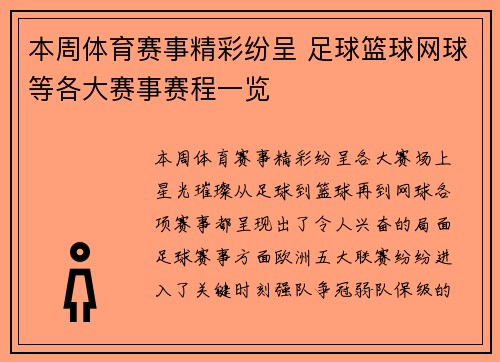 本周体育赛事精彩纷呈 足球篮球网球等各大赛事赛程一览

本周体育赛事精彩纷呈各大赛场上星光璀璨从足球到篮球再到网球各项赛事都呈现出了令人兴奋的局面足球赛事方面欧洲五大联赛纷纷进入了关键时刻强队争冠弱队保级的